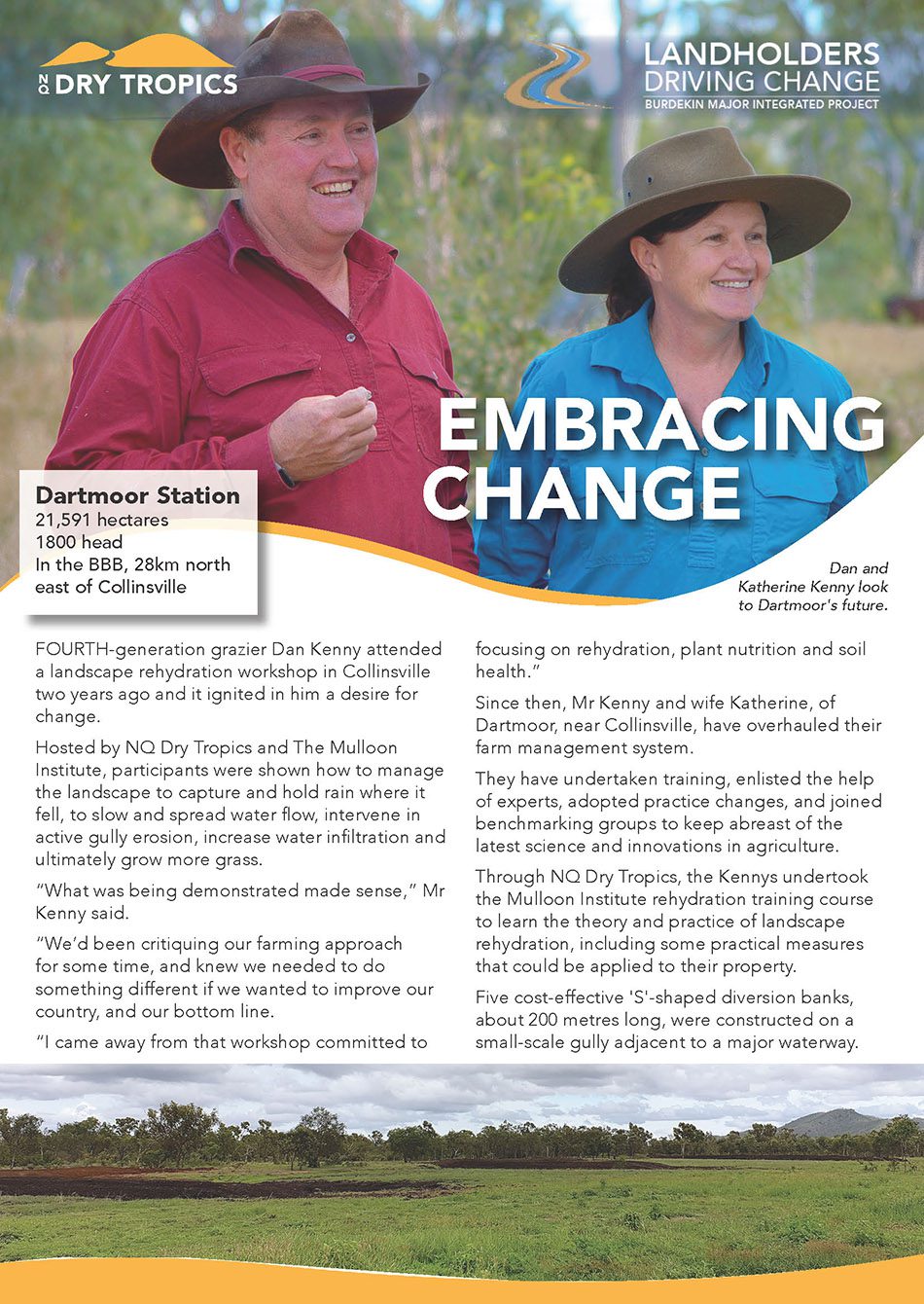 NQ DRY TROPICS

LANDHOLDERS DRIVING CHANGE
BURDEKIN MAJOR INTEGRATED PROJECT

EMBRACING CHANGE

Dartmoor Station
21,591 hectares
1800 head
In the BBB, 28km north east of Collinsville

Dan and Katherine Kenny look to Dartmoor's future.

FOURTH-generation grazier Dan Kenny attended a landscape rehydration workshop in Collinsville two years ago and it ignited in him a desire for change.

Hosted by NQ Dry Tropics and The Mulloon Institute, participants were shown how to manage the landscape to capture and hold rain where it fell, to slow and spread water flow, intervene in active gully erosion, increase water infiltration and ultimately grow more grass.

“What was being demonstrated made sense,” Mr Kenny said.

“We’d been critiquing our farming approach for some time, and knew we needed to do something different if we wanted to improve our country, and our bottom line.

“I came away from that workshop committed to focusing on rehydration, plant nutrition and soil health.”

Since then, Mr Kenny and wife Katherine, of Dartmoor, near Collinsville, have overhauled their farm management system.

They have undertaken training, enlisted the help of experts, adopted practice changes, and joined benchmarking groups to keep abreast of the latest science and innovations in agriculture.

Through NQ Dry Tropics, the Kennys undertook the Mulloon Institute rehydration training course to learn the theory and practice of landscape rehydration, including some practical measures that could be applied to their property.

Five cost-effective 'S'-shaped diversion banks, about 200 metres long, were constructed on a small-scale gully adjacent to a major waterway.